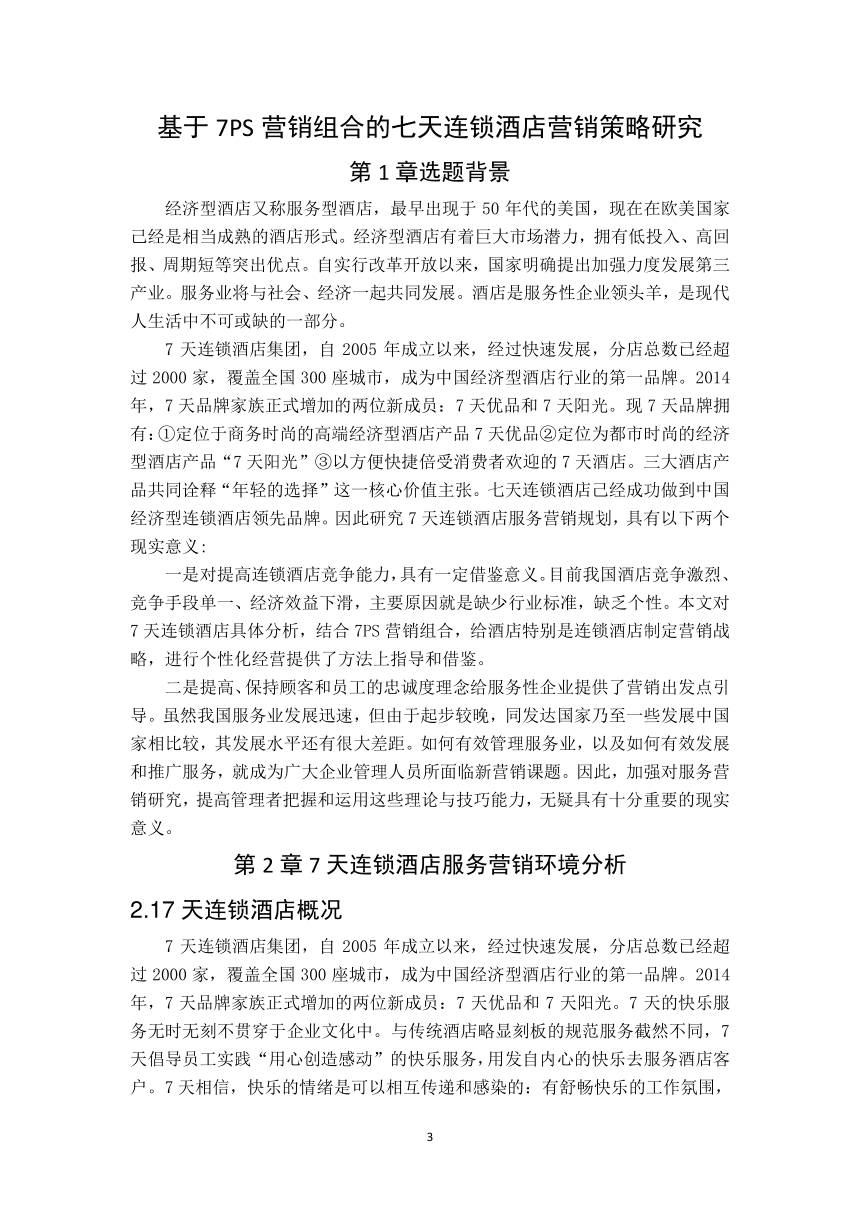 基于 7PS 营销组合的七天连锁酒店营销策略研究

第 1 章选题背景

经济型酒店又称服务型酒店，最早出现于 50 年代的美国，现在在欧美国家已经是相当成熟的酒店形式。经济型酒店有着巨大市场潜力，拥有低投入、高回报、周期短等突出优点。自实行改革开放以来，国家明确提出加强力度发展第三产业。服务业将与社会、经济一起共同发展。酒店是服务性企业领头羊，是现代人生活中不可或缺的一部分。

7 天连锁酒店集团，自 2005 年成立以来，经过快速发展，分店总数已经超过 2000 家，覆盖全国 300 座城市，成为中国经济型酒店行业的第一品牌。2014 年，7 天品牌家族正式增加的两位新成员：7 天优品和 7 天阳光。现 7 天品牌拥有：①定位于商务时尚的高端经济型酒店产品 7 天优品②定位为都市时尚的经济型酒店产品“7 天阳光”③以方便快捷倍受消费者欢迎的 7 天酒店。三大酒店产品共同诠释“年轻的选择”这一核心价值主张。七天连锁酒店已经成功做到中国经济型连锁酒店领先品牌。因此研究 7 天连锁酒店服务营销规划，具有以下两个现实意义:

一是对提高连锁酒店竞争能力，具有一定借鉴意义。目前我国酒店竞争激烈、竞争手段单一、经济效益下滑，主要原因就是缺少行业标准，缺乏个性。本文对 7 天连锁酒店具体分析，结合 7PS 营销组合，给酒店特别是连锁酒店制定营销战略，进行个性化经营提供了方法上指导和借鉴。

二是提高、保持顾客和员工的忠诚度理念给服务性企业提供了营销出发点引导。虽然我国服务业发展迅速，但由于起步较晚，同发达国家乃至一些发展中国家相比较，其发展水平还有很大差距。如何有效管理服务业，以及如何有效发展和推广服务，就成为广大企业管理人员所面临新营销课题。因此，加强对服务营销研究，提高管理者把握和运用这些理论与技巧能力，无疑具有十分重要的现实意义。

第 2 章 7 天连锁酒店服务营销环境分析

2.17 天连锁酒店概况

7 天连锁酒店集团，自 2005 年成立以来，经过快速发展，分店总数已经超过 2000 家，覆盖全国 300 座城市，成为中国经济型酒店行业的第一品牌。2014 年，7 天品牌家族正式增加的两位新成员：7 天优品和 7 天阳光。7 天的快乐服务无时无刻不贯穿于企业文化中。与传统酒店略显刻板的规范服务截然不同，7 天倡导员工实践“用心创造感动”的快乐服务，用发自内心的快乐去服务酒店客户。7 天相信，快乐的情绪是可以相互传递和感染的：有舒畅快乐的工作氛围，

3